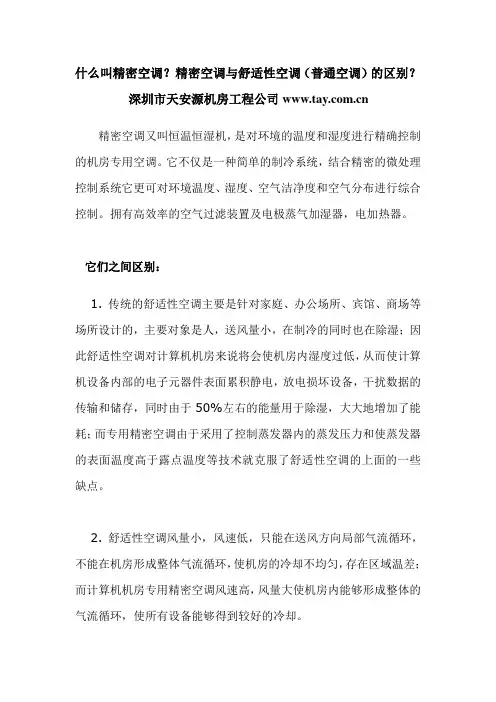 什么叫精密空调？精密空调与舒适性空调（普通空调）的区别？

深圳市天安源机房工程公司 www.tay.com.cn

精密空调又叫恒温恒湿机，是对环境的温度和湿度进行精确控制的机房专用空调。它不仅是一种简单的制冷系统，结合精密的微处理控制系统它更可对环境温度、湿度、空气洁净度和空气分布进行综合控制。拥有高效率的空气过滤装置及电极蒸气加湿器，电加热器。

它们之间区别：

1. 传统的舒适性空调主要是针对家庭、办公场所、宾馆、商场等场所设计的，主要对象是人，送风量小，在制冷的同时也在除湿；因此舒适性空调对计算机机房来说将会使机房内湿度过低，从而使计算机设备内部的电子元器件表面累积静电，放电损坏设备，干扰数据的传输和储存，同时由于 50%左右的能量用于除湿，大大地增加了能耗；而专用精密空调由于采用了控制蒸发器内的蒸发压力和使蒸发器的表面温度高于露点温度等技术就克服了舒适性空调的上面的一些缺点。

2. 舒适性空调风量小，风速低，只能在送风方向局部气流循环，不能在机房形成整体气流循环，使机房的冷却不均匀，存在区域温差；而计算机机房专用精密空调风速高，风量大使机房内能够形成整体的气流循环，使所有设备能够得到较好的冷却。